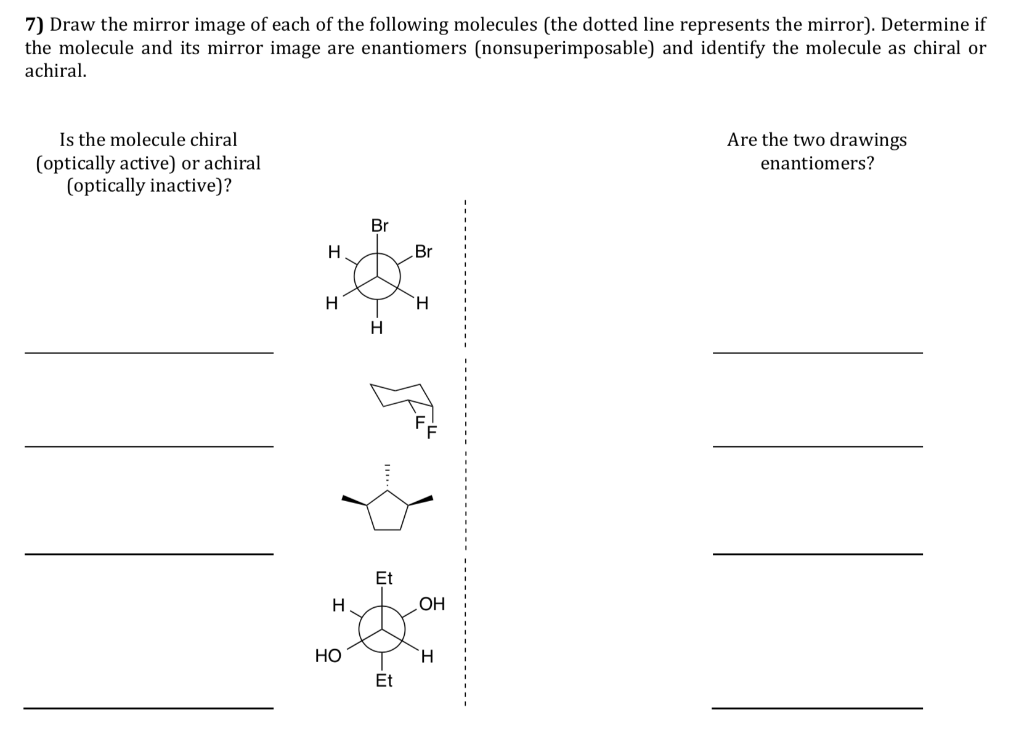 7) Draw the mirror image of each of the following molecules (the dotted line represents the mirror). Determine if the molecule and its mirror image are enantiomers (nonsuperimposable) and identify the molecule as chiral or achiral.

Is the molecule chiral (optically active) or achiral (optically inactive)?

Are the two drawings enantiomers?

Br
H
Br
H
H
H

F
F

Et
H
OH
HO
H
Et